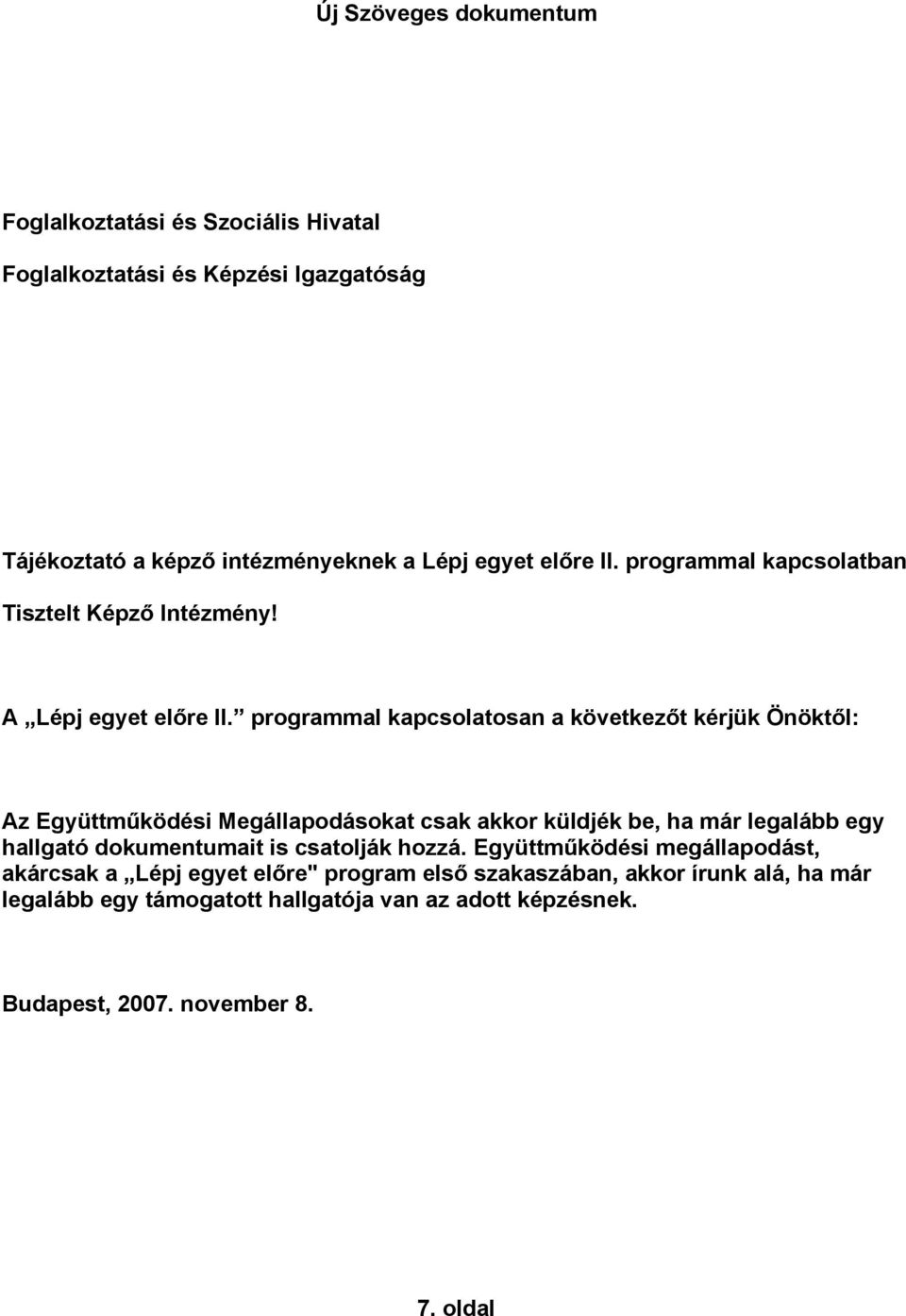 Új Szöveges dokumentum

Foglalkoztatási és Szociális Hivatal

Foglalkoztatási és Képzési Igazgatóság

Tájékoztató a képző intézményeknek a Lépj egyet előre II. programmal kapcsolatban

Tisztelt Képző Intézmény!

A „Lépj egyet előre II.” programmal kapcsolatosan a következőt kérjük Önöktől:

Az Együttműködési Megállapodásokat csak akkor küldjék be, ha már legalább egy hallgató dokumentumait is csatolják hozzá. Együttműködési megállapodást, akárcsak a „Lépj egyet előre" program első szakaszában, akkor írunk alá, ha már legalább egy támogatott hallgatója van az adott képzésnek.

Budapest, 2007. november 8.

7. oldal